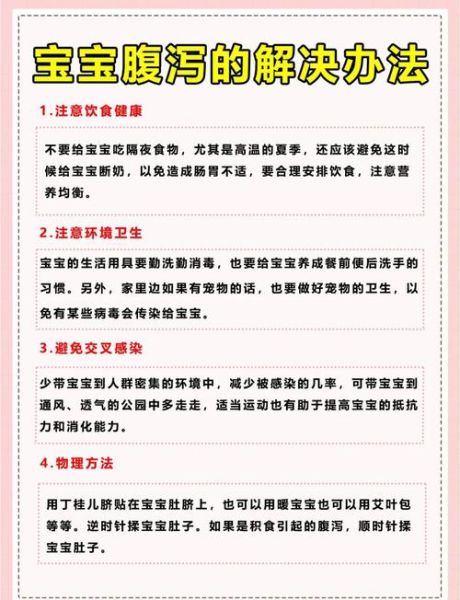 宝宝腹泻的解决办法

1.注意饮食健康

不要给宝宝吃隔夜食物，尤其是高温的夏季，还应该避免这时候给宝宝断奶，以免造成肠胃不适，要合理安排饮食，注意营养均衡。

2.注意环境卫生

宝宝的生活用具要勤洗勤消毒，也要给宝宝养成餐前便后洗手的习惯。另外，家里边如果有宠物的话，也要做好宠物的卫生，以免有某些病毒会传染给宝宝。

3.避免交叉感染

少带宝宝到人群密集的环境中，减少被感染的几率，可带宝宝到通风、透气的公园中多走走，适当运动也有助于提高宝宝的抵抗力和消化能力。

4.物理方法

用丁桂儿脐贴在宝宝肚脐上，也可以用暖宝宝也可以用艾叶包等等。逆时针揉宝宝肚子。如果是积食引起的腹泻，顺时针揉宝宝肚子。